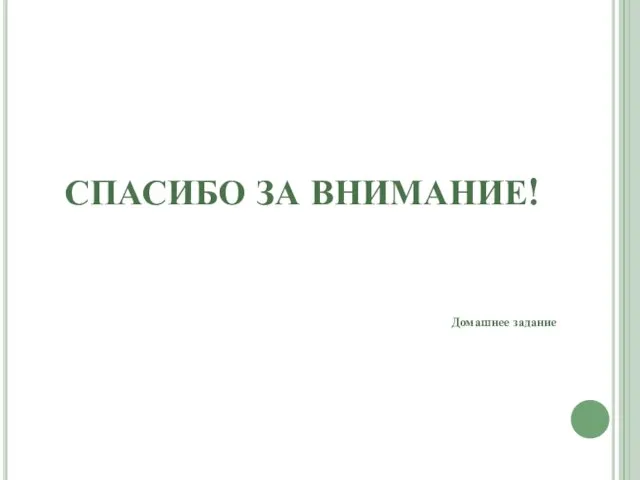 СПАСИБО ЗА ВНИМАНИЕ!

Домашнее задание